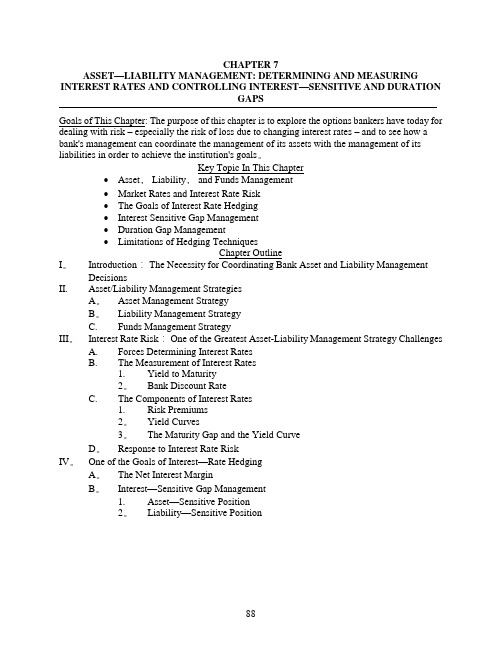 CHAPTER 7
ASSET—LIABILITY MANAGEMENT: DETERMINING AND MEASURING INTEREST RATES AND CONTROLLING INTEREST—SENSITIVE AND DURATION GAPS

Goals of This Chapter: The purpose of this chapter is to explore the options bankers have today for dealing with risk – especially the risk of loss due to changing interest rates – and to see how a bank's management can coordinate the management of its assets with the management of its liabilities in order to achieve the institution's goals。

Key Topic In This Chapter
• Asset, Liability, and Funds Management
• Market Rates and Interest Rate Risk
• The Goals of Interest Rate Hedging
• Interest Sensitive Gap Management
• Duration Gap Management
• Limitations of Hedging Techniques

Chapter Outline
I。 Introduction: The Necessity for Coordinating Bank Asset and Liability Management Decisions
II. Asset/Liability Management Strategies
A。 Asset Management Strategy
B。 Liability Management Strategy
C. Funds Management Strategy
III。 Interest Rate Risk: One of the Greatest Asset-Liability Management Strategy Challenges
A. Forces Determining Interest Rates
B. The Measurement of Interest Rates
1. Yield to Maturity
2。 Bank Discount Rate
C. The Components of Interest Rates
1. Risk Premiums
2。 Yield Curves
3。 The Maturity Gap and the Yield Curve
D。 Response to Interest Rate Risk
IV。 One of the Goals of Interest—Rate Hedging
A。 The Net Interest Margin
B。 Interest—Sensitive Gap Management
1. Asset—Sensitive Position
2。 Liability—Sensitive Position

88